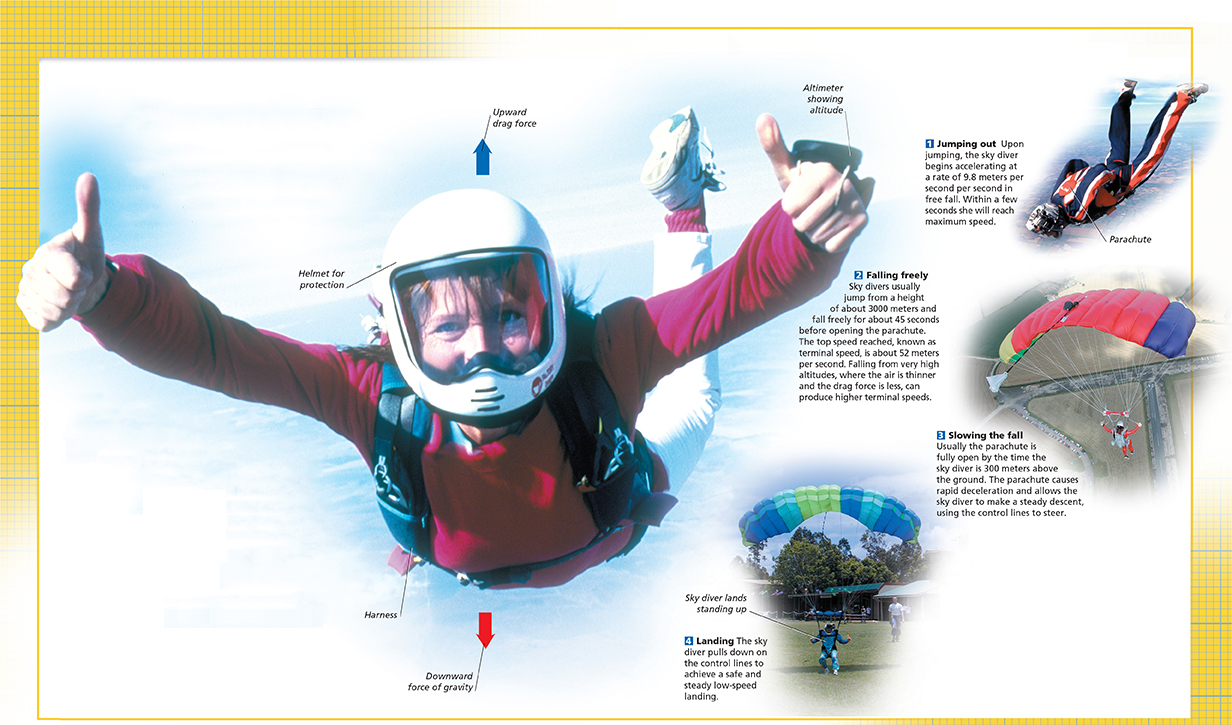 Upward drag force

Altimeter showing altitude

Helmet for protection

Harness

Downward force of gravity

1 Jumping out Upon jumping, the sky diver begins accelerating at a rate of 9.8 meters per second per second in free fall. Within a few seconds she will reach maximum speed.

Parachute

2 Falling freely Sky divers usually jump from a height of about 3000 meters and fall freely for about 45 seconds before opening the parachute. The top speed reached, known as terminal speed, is about 52 meters per second. Falling from very high altitudes, where the air is thinner and the drag force is less, can produce higher terminal speeds.

3 Slowing the fall Usually the parachute is fully open by the time the sky diver is 300 meters above the ground. The parachute causes rapid deceleration and allows the sky diver to make a steady descent, using the control lines to steer.

Sky diver lands standing up

4 Landing The sky diver pulls down on the control lines to achieve a safe and steady low-speed landing.